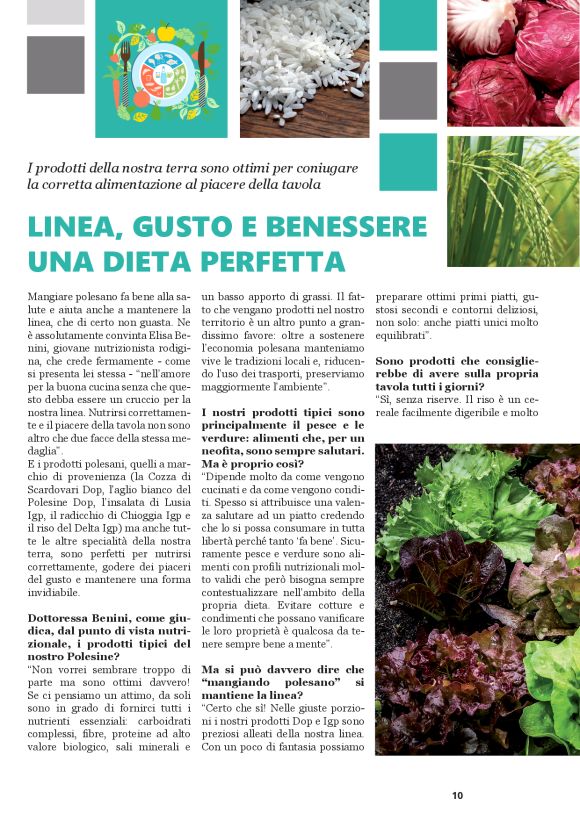 I prodotti della nostra terra sono ottimi per coniugare la corretta alimentazione al piacere della tavola

LINEA, GUSTO E BENESSERE UNA DIETA PERFETTA

Mangiare polesano fa bene alla salute e aiuta anche a mantenere la linea, che di certo non guasta. Ne è assolutamente convinta Elisa Benini, giovane nutrizionista rodigina, che crede fermamente - come si presenta lei stessa - "nell'amore per la buona cucina senza che questo debba essere un cruccio per la nostra linea. Nutrirsi correttamente e il piacere della tavola non sono altro che due facce della stessa medaglia".
E i prodotti polesani, quelli a marchio di provenienza (la Cozza di Scardovari Dop, l'aglio bianco del Polesine Dop, l'insalata di Lusia Igp, il radicchio di Chioggia Igp e il riso del Delta Igp) ma anche tutte le altre specialità della nostra terra, sono perfetti per nutrirsi correttamente, godere dei piaceri del gusto e mantenere una forma invidiabile.

Dottoressa Benini, come giudica, dal punto di vista nutrizionale, i prodotti tipici del nostro Polesine?
"Non vorrei sembrare troppo di parte ma sono ottimi davvero! Se ci pensiamo un attimo, da soli sono in grado di fornirci tutti i nutrienti essenziali: carboidrati complessi, fibre, proteine ad alto valore biologico, sali minerali e un basso apporto di grassi. Il fatto che vengano prodotti nel nostro territorio è un altro punto a grandissimo favore: oltre a sostenere l'economia polesana manteniamo vive le tradizioni locali e, riducendo l'uso dei trasporti, preserviamo maggiormente l'ambiente".

I nostri prodotti tipici sono principalmente il pesce e le verdure: alimenti che, per un neofita, sono sempre salutari. Ma è proprio così?
"Dipende molto da come vengono cucinati e da come vengono conditi. Spesso si attribuisce una valenza salutare ad un piatto credendo che lo si possa consumare in tutta libertà perché tanto 'fa bene'. Sicuramente pesce e verdure sono alimenti con profili nutrizionali molto validi che però bisogna sempre contestualizzare nell'ambito della propria dieta. Evitare cotture e condimenti che possano vanificare le loro proprietà è qualcosa da tenere sempre bene a mente".

Ma si può davvero dire che "mangiando polesano" si mantiene la linea?
"Certo che sì! Nelle giuste porzioni i nostri prodotti Dop e Igp sono preziosi alleati della nostra linea. Con un poco di fantasia possiamo preparare ottimi primi piatti, gustosi secondi e contorni deliziosi, non solo: anche piatti unici molto equilibrati".

Sono prodotti che consiglierebbe di avere sulla propria tavola tutti i giorni?
"Sì, senza riserve. Il riso è un cereale facilmente digeribile e molto

10